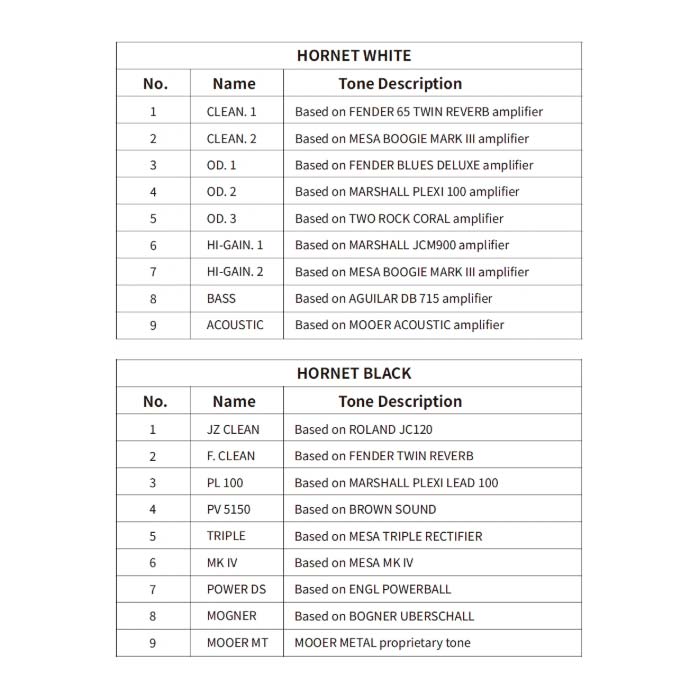 HORNET WHITE

| No. | Name | Tone Description |
|---|---|---|
| 1 | CLEAN. 1 | Based on FENDER 65 TWIN REVERB amplifier |
| 2 | CLEAN. 2 | Based on MESA BOOGIE MARK III amplifier |
| 3 | OD. 1 | Based on FENDER BLUES DELUXE amplifier |
| 4 | OD. 2 | Based on MARSHALL PLEXI 100 amplifier |
| 5 | OD. 3 | Based on TWO ROCK CORAL amplifier |
| 6 | HI-GAIN. 1 | Based on MARSHALL JCM900 amplifier |
| 7 | HI-GAIN. 2 | Based on MESA BOOGIE MARK III amplifier |
| 8 | BASS | Based on AGUILAR DB 715 amplifier |
| 9 | ACOUSTIC | Based on MOOER ACOUSTIC amplifier |

HORNET BLACK

| No. | Name | Tone Description |
|---|---|---|
| 1 | JZ CLEAN | Based on ROLAND JC120 |
| 2 | F. CLEAN | Based on FENDER TWIN REVERB |
| 3 | PL 100 | Based on MARSHALL PLEXI LEAD 100 |
| 4 | PV 5150 | Based on BROWN SOUND |
| 5 | TRIPLE | Based on MESA TRIPLE RECTIFIER |
| 6 | MK IV | Based on MESA MK IV |
| 7 | POWER DS | Based on ENGL POWERBALL |
| 8 | MOGNER | Based on BOGNER UBERSCHALL |
| 9 | MOOER MT | MOOER METAL proprietary tone |